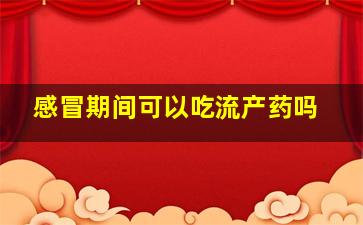 感冒期间可以吃流产药吗